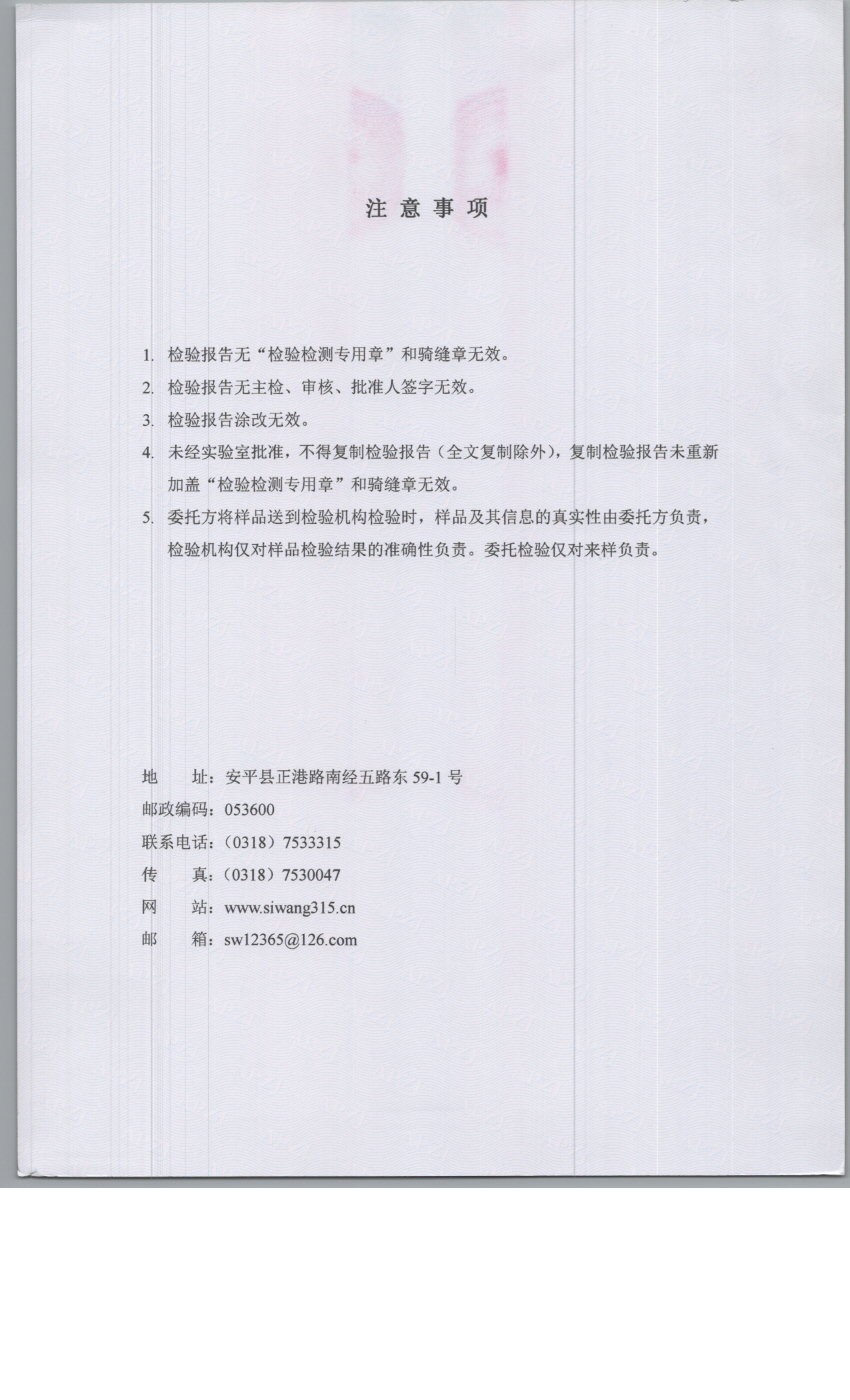 注 意 事 项

1. 检验报告无“检验检测专用章”和骑缝章无效。

2. 检验报告无主检、审核、批准人签字无效。

3. 检验报告涂改无效。

4. 未经实验室批准，不得复制检验报告（全文复制除外），复制检验报告未重新加盖“检验检测专用章”和骑缝章无效。

5. 委托方将样品送到检验机构检验时，样品及其信息的真实性由委托方负责，检验机构仅对样品检验结果的准确性负责。委托检验仅对来样负责。

地　　址：安平县正港路南经五路东 59-1 号
邮政编码：053600
联系电话：（0318）7533315
传　　真：（0318）7530047
网　　站：www.siwang315.cn
邮　　箱：sw12365@126.com